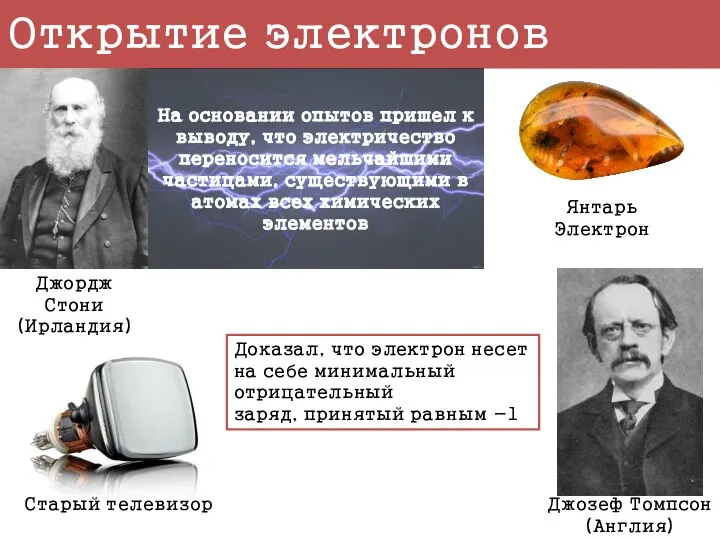 Открытие электронов

На основании опытов пришел к выводу, что электричество переносится мельчайшими частицами, существующими в атомах всех химических элементов

Янтарь
Электрон

Джордж
Стони
(Ирландия)

Доказал, что электрон несет на себе минимальный отрицательный заряд, принятый равным −1

Старый телевизор

Джозеф Томпсон
(Англия)